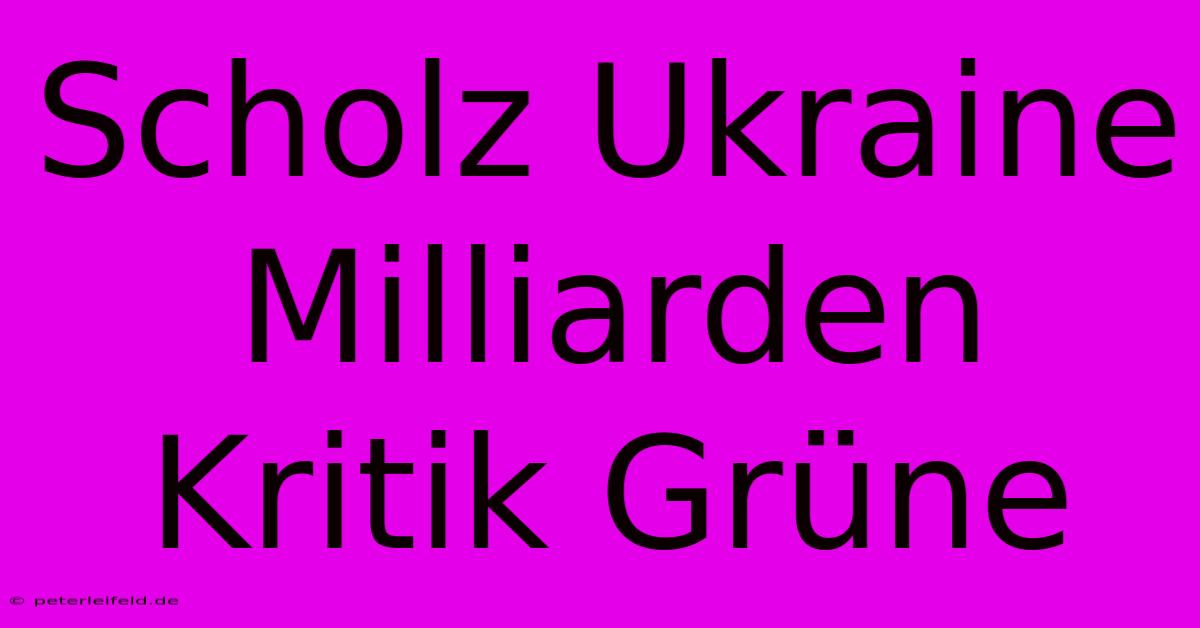 Scholz Ukraine Milliarden Kritik Grüne

© peterleifeld.de